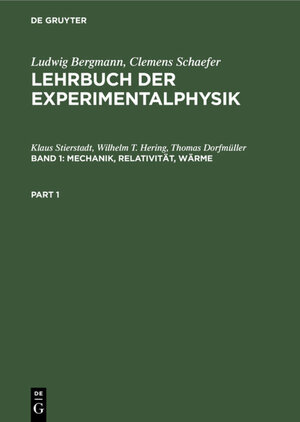 DE GRUYTER

Ludwig Bergmann, Clemens Schaefer
LEHRBUCH DER EXPERIMENTALPHYSIK

Klaus Stierstadt, Wilhelm T. Hering, Thomas Dorfmüller
BAND 1: MECHANIK, RELATIVITÄT, WÄRME

PART 1

DE
G